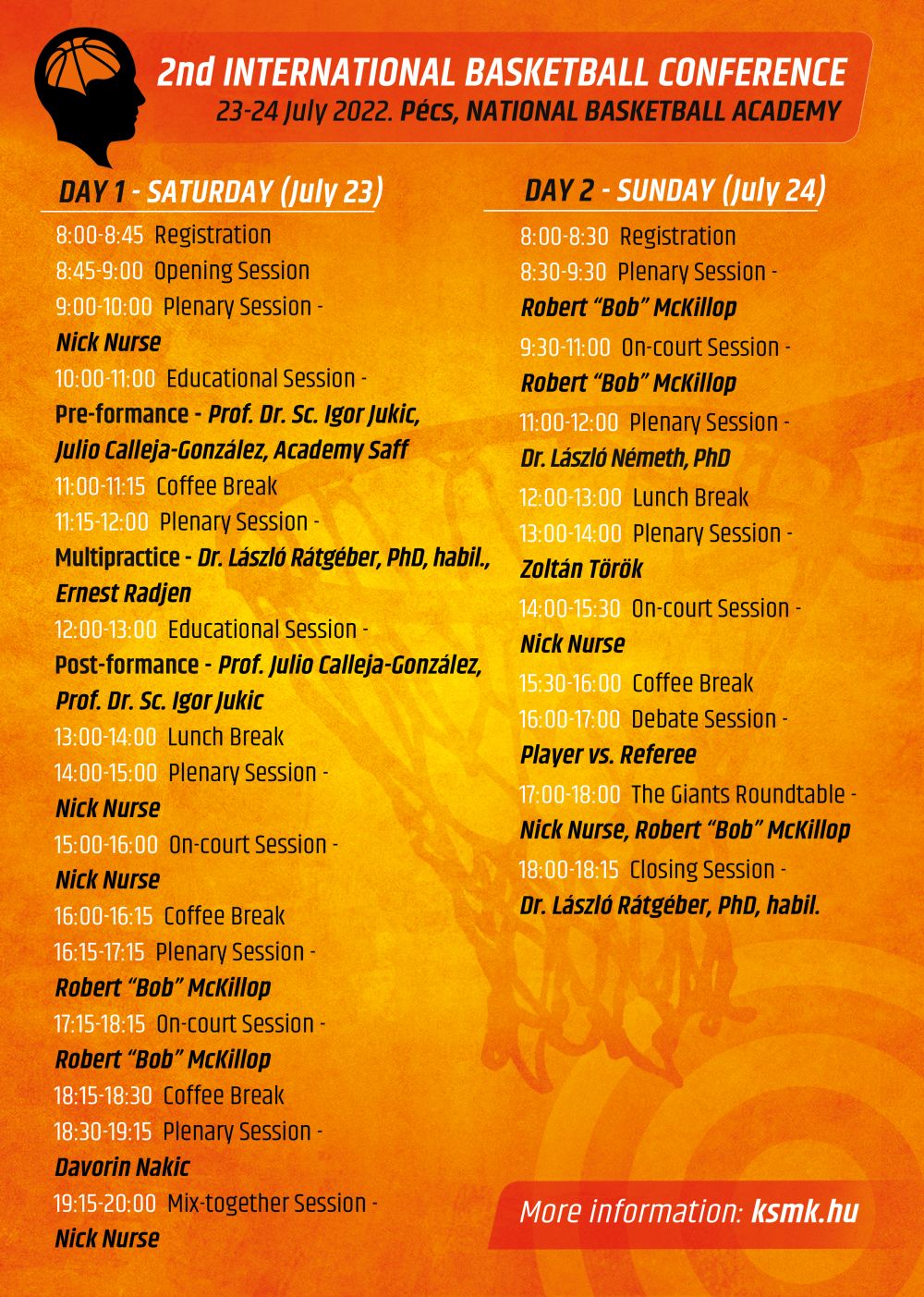 2nd INTERNATIONAL BASKETBALL CONFERENCE
23-24 July 2022. Pécs, NATIONAL BASKETBALL ACADEMY

DAY 1 - SATURDAY (July 23)

8:00-8:45 Registration
8:45-9:00 Opening Session
9:00-10:00 Plenary Session - Nick Nurse
10:00-11:00 Educational Session - Pre-formance - Prof. Dr. Sc. Igor Jukic, Julio Calleja-González, Academy Saff
11:00-11:15 Coffee Break
11:15-12:00 Plenary Session - Multipractice - Dr. László Rátgéber, PhD, habil., Ernest Radjen
12:00-13:00 Educational Session - Post-formance - Prof. Julio Calleja-González, Prof. Dr. Sc. Igor Jukic
13:00-14:00 Lunch Break
14:00-15:00 Plenary Session - Nick Nurse
15:00-16:00 On-court Session - Nick Nurse
16:00-16:15 Coffee Break
16:15-17:15 Plenary Session - Robert “Bob” McKillop
17:15-18:15 On-court Session - Robert “Bob” McKillop
18:15-18:30 Coffee Break
18:30-19:15 Plenary Session - Davorin Nakic
19:15-20:00 Mix-together Session - Nick Nurse

DAY 2 - SUNDAY (July 24)

8:00-8:30 Registration
8:30-9:30 Plenary Session - Robert “Bob” McKillop
9:30-11:00 On-court Session - Robert “Bob” McKillop
11:00-12:00 Plenary Session - Dr. László Németh, PhD
12:00-13:00 Lunch Break
13:00-14:00 Plenary Session - Zoltán Török
14:00-15:30 On-court Session - Nick Nurse
15:30-16:00 Coffee Break
16:00-17:00 Debate Session - Player vs. Referee
17:00-18:00 The Giants Roundtable - Nick Nurse, Robert “Bob” McKillop
18:00-18:15 Closing Session - Dr. László Rátgéber, PhD, habil.

More information: ksmk.hu